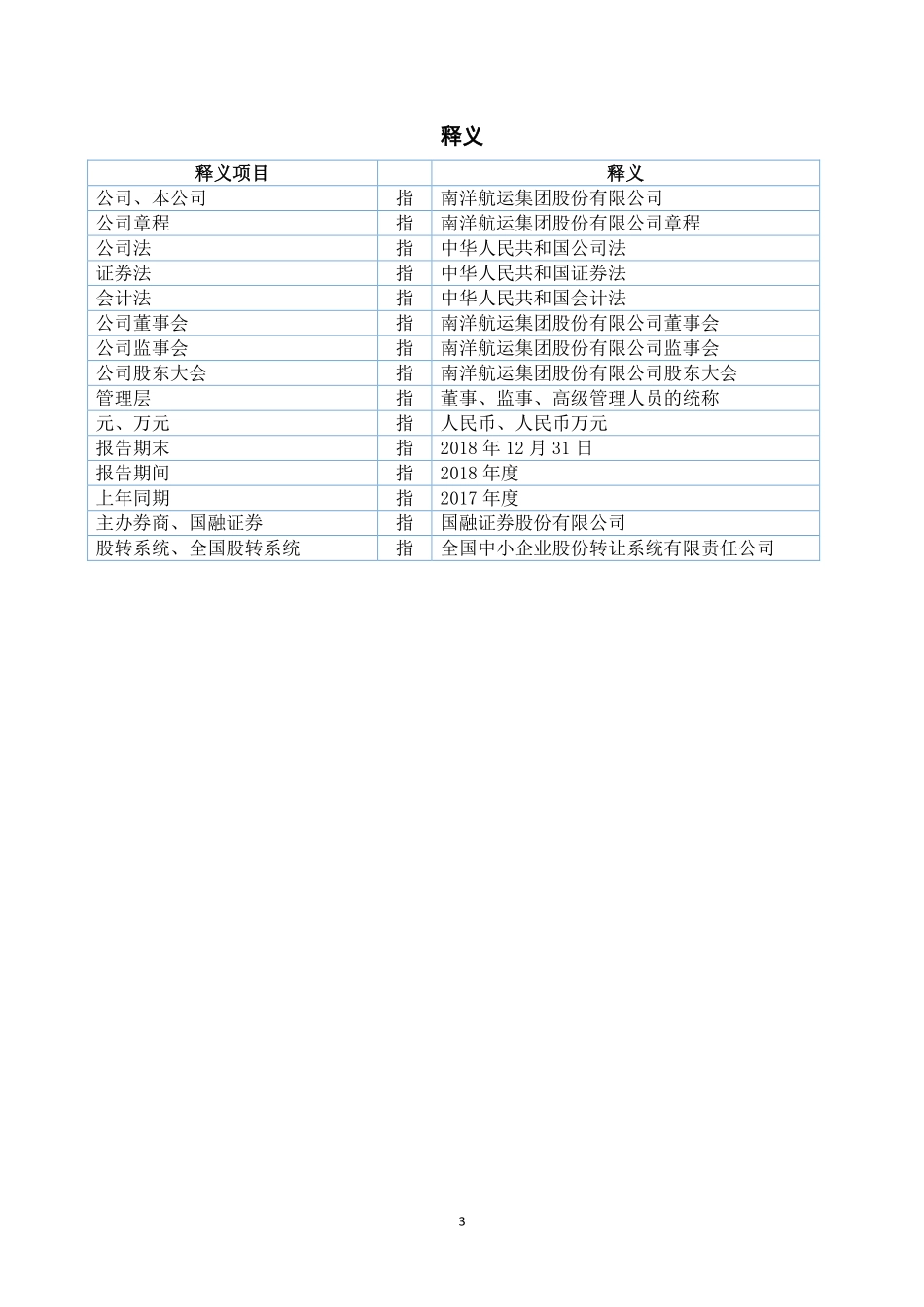 释义

| 释义项目 | | 释义 |
|---|---|---|
| 公司、本公司 | 指 | 南洋航运集团股份有限公司 |
| 公司章程 | 指 | 南洋航运集团股份有限公司章程 |
| 公司法 | 指 | 中华人民共和国公司法 |
| 证券法 | 指 | 中华人民共和国证券法 |
| 会计法 | 指 | 中华人民共和国会计法 |
| 公司董事会 | 指 | 南洋航运集团股份有限公司董事会 |
| 公司监事会 | 指 | 南洋航运集团股份有限公司监事会 |
| 公司股东大会 | 指 | 南洋航运集团股份有限公司股东大会 |
| 管理层 | 指 | 董事、监事、高级管理人员的统称 |
| 元、万元 | 指 | 人民币、人民币万元 |
| 报告期末 | 指 | 2018 年 12 月 31 日 |
| 报告期间 | 指 | 2018 年度 |
| 上年同期 | 指 | 2017 年度 |
| 主办券商、国融证券 | 指 | 国融证券股份有限公司 |
| 股转系统、全国股转系统 | 指 | 全国中小企业股份转让系统有限责任公司 |

3